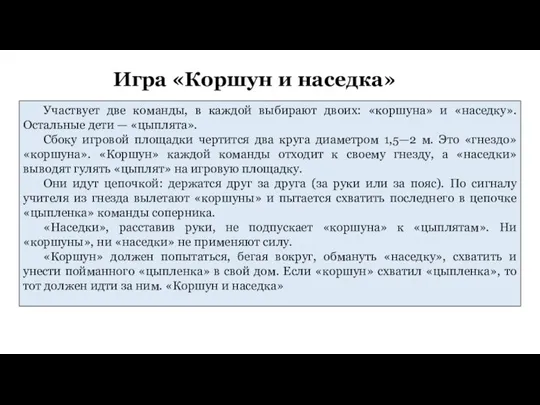 Игра «Коршун и наседка»

Участвует две команды, в каждой выбирают двоих: «коршуна» и «наседку». Остальные дети — «цыплята».

Сбоку игровой площадки чертится два круга диаметром 1,5—2 м. Это «гнездо» «коршуна». «Коршун» каждой команды отходит к своему гнезду, а «наседки» выводят гулять «цыплят» на игровую площадку.

Они идут цепочкой: держатся друг за друга (за руки или за пояс). По сигналу учителя из гнезда вылетают «коршуны» и пытается схватить последнего в цепочке «цыпленка» команды соперника.

«Наседки», расставив руки, не подпускает «коршуна» к «цыплятам». Ни «коршуны», ни «наседки» не применяют силу.

«Коршун» должен попытаться, бегая вокруг, обмануть «наседку», схватить и унести пойманного «цыпленка» в свой дом. Если «коршун» схватил «цыпленка», то тот должен идти за ним. «Коршун и наседка»